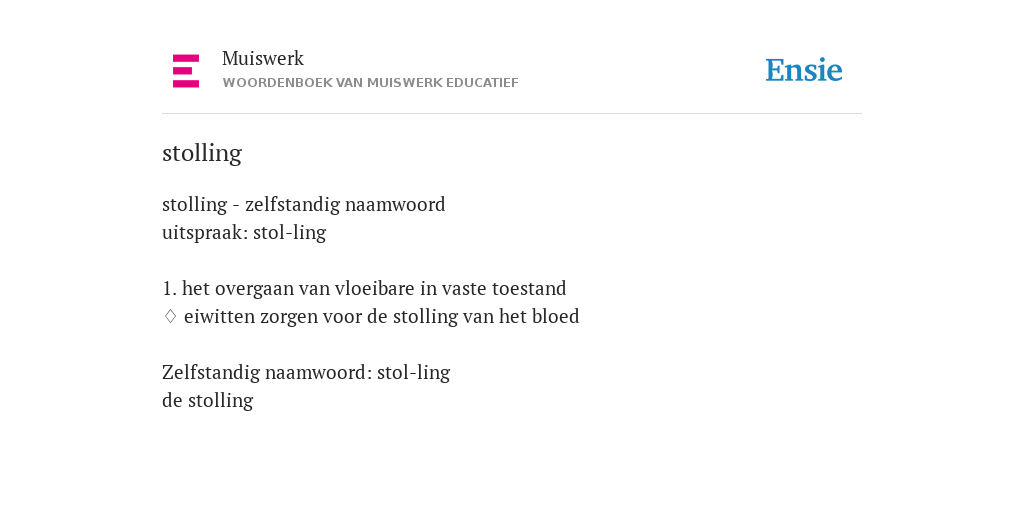 Muiswerk
WOORDENBOEK VAN MUISWERK EDUCATIEF

Ensie

stolling

stolling - zelfstandig naamwoord
uitspraak: stol-ling

1. het overgaan van vloeibare in vaste toestand
♢ eiwitten zorgen voor de stolling van het bloed

Zelfstandig naamwoord: stol-ling
de stolling